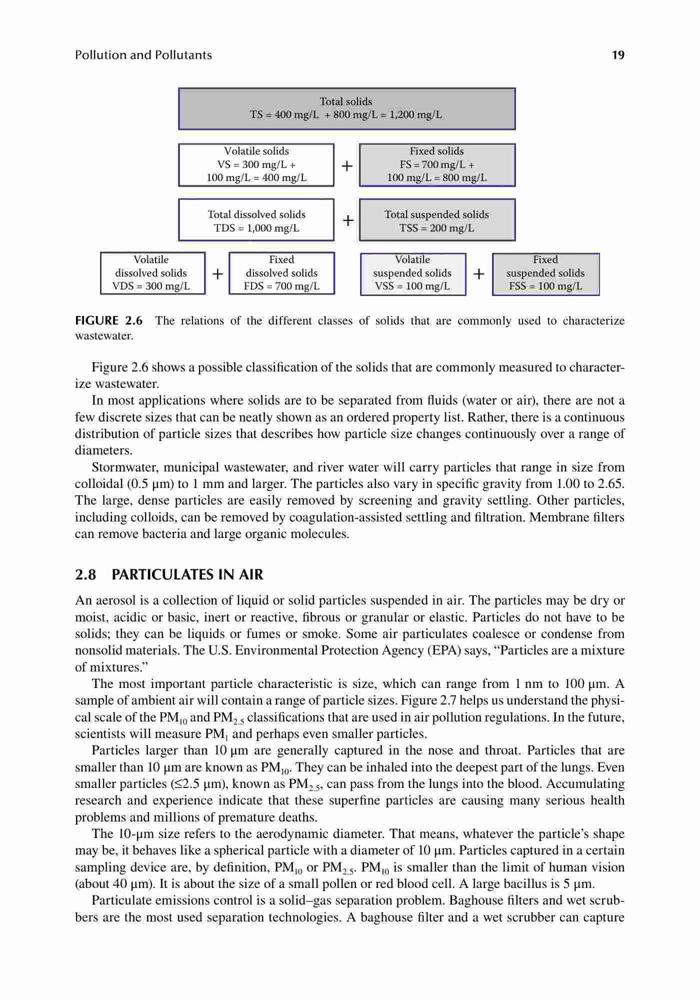 Pollution and Pollutants 19

Total solids
TS = 400 mg/L + 800 mg/L = 1,200 mg/L

Volatile solids
VS = 300 mg/L + 100 mg/L = 400 mg/L

+

Fixed solids
FS = 700 mg/L + 100 mg/L = 800 mg/L

Total dissolved solids
TDS = 1,000 mg/L

+

Total suspended solids
TSS = 200 mg/L

Volatile dissolved solids
VDS = 300 mg/L

+

Fixed dissolved solids
FDS = 700 mg/L

Volatile suspended solids
VSS = 100 mg/L

+

Fixed suspended solids
FSS = 100 mg/L

FIGURE 2.6 The relations of the different classes of solids that are commonly used to characterize wastewater.

Figure 2.6 shows a possible classification of the solids that are commonly measured to characterize wastewater.

In most applications where solids are to be separated from fluids (water or air), there are not a few discrete sizes that can be neatly shown as an ordered property list. Rather, there is a continuous distribution of particle sizes that describes how particle size changes continuously over a range of diameters.

Stormwater, municipal wastewater, and river water will carry particles that range in size from colloidal (0.5 μm) to 1 mm and larger. The particles also vary in specific gravity from 1.00 to 2.65. The large, dense particles are easily removed by screening and gravity settling. Other particles, including colloids, can be removed by coagulation-assisted settling and filtration. Membrane filters can remove bacteria and large organic molecules.

2.8 PARTICULATES IN AIR

An aerosol is a collection of liquid or solid particles suspended in air. The particles may be dry or moist, acidic or basic, inert or reactive, fibrous or granular or elastic. Particles do not have to be solids; they can be liquids or fumes or smoke. Some air particulates coalesce or condense from nonsolid materials. The U.S. Environmental Protection Agency (EPA) says, "Particles are a mixture of mixtures."

The most important particle characteristic is size, which can range from 1 nm to 100 μm. A sample of ambient air will contain a range of particle sizes. Figure 2.7 helps us understand the physical scale of the $PM_{10}$ and $PM_{2.5}$ classifications that are used in air pollution regulations. In the future, scientists will measure $PM_1$ and perhaps even smaller particles.

Particles larger than 10 μm are generally captured in the nose and throat. Particles that are smaller than 10 μm are known as $PM_{10}$. They can be inhaled into the deepest part of the lungs. Even smaller particles (≤2.5 μm), known as $PM_{2.5}$, can pass from the lungs into the blood. Accumulating research and experience indicate that these superfine particles are causing many serious health problems and millions of premature deaths.

The 10-μm size refers to the aerodynamic diameter. That means, whatever the particle's shape may be, it behaves like a spherical particle with a diameter of 10 μm. Particles captured in a certain sampling device are, by definition, $PM_{10}$ or $PM_{2.5}$. $PM_{10}$ is smaller than the limit of human vision (about 40 μm). It is about the size of a small pollen or red blood cell. A large bacillus is 5 μm.

Particulate emissions control is a solid–gas separation problem. Baghouse filters and wet scrubbers are the most used separation technologies. A baghouse filter and a wet scrubber can capture